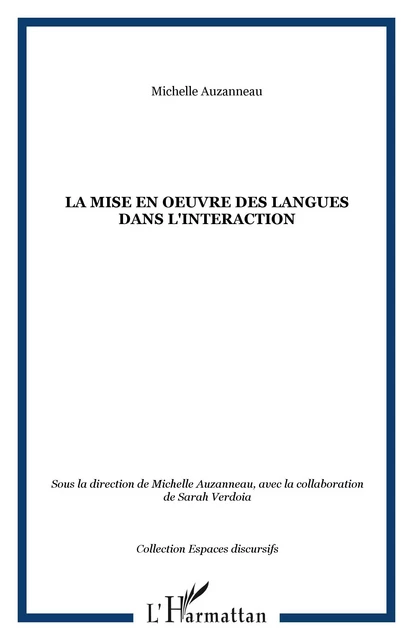 Michelle Auzanneau

LA MISE EN OEUVRE DES LANGUES DANS L'INTERACTION

Sous la direction de Michelle Auzanneau, avec la collaboration de Sarah Verdoia

Collection Espaces discursifs

L'Harmattan